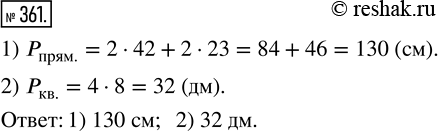 № 361.

© reshak.ru

1) $P_{\text{прям.}} = 2 \cdot 42 + 2 \cdot 23 = 84 + 46 = 130$ (см).

2) $P_{\text{кв.}} = 4 \cdot 8 = 32$ (дм).

Ответ: 1) 130 см; 2) 32 дм.